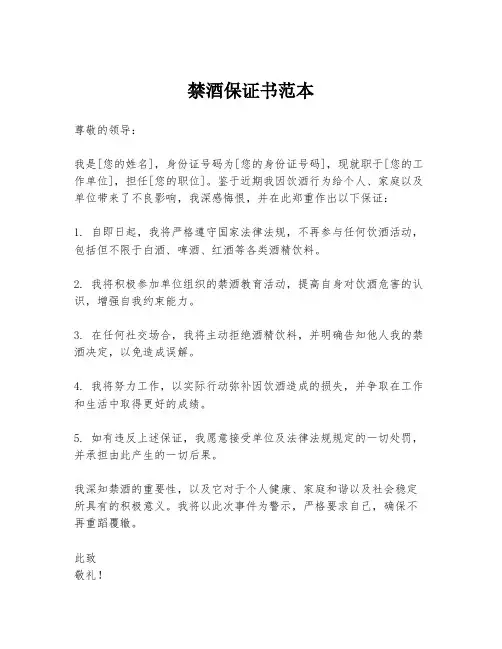 禁酒保证书范本

尊敬的领导：

我是[您的姓名]，身份证号码为[您的身份证号码]，现就职于[您的工作单位]，担任[您的职位]。鉴于近期我因饮酒行为给个人、家庭以及单位带来了不良影响，我深感悔恨，并在此郑重作出以下保证：

1. 自即日起，我将严格遵守国家法律法规，不再参与任何饮酒活动，包括但不限于白酒、啤酒、红酒等各类酒精饮料。

2. 我将积极参加单位组织的禁酒教育活动，提高自身对饮酒危害的认识，增强自我约束能力。

3. 在任何社交场合，我将主动拒绝酒精饮料，并明确告知他人我的禁酒决定，以免造成误解。

4. 我将努力工作，以实际行动弥补因饮酒造成的损失，并争取在工作和生活中取得更好的成绩。

5. 如有违反上述保证，我愿意接受单位及法律法规规定的一切处罚，并承担由此产生的一切后果。

我深知禁酒的重要性，以及它对于个人健康、家庭和谐以及社会稳定所具有的积极意义。我将以此次事件为警示，严格要求自己，确保不再重蹈覆辙。

此致
敬礼！